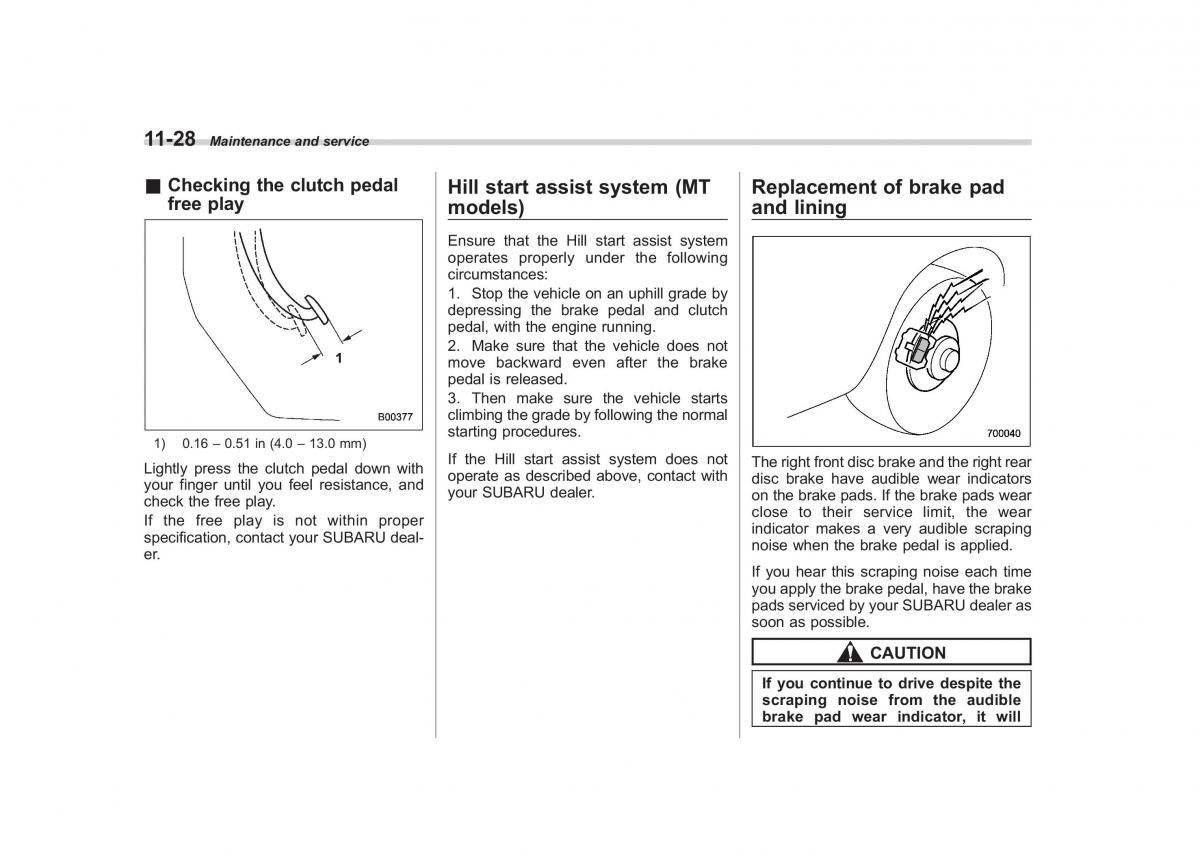 11-28 Maintenance and service

■ Checking the clutch pedal free play

1

B00377

1) 0.16 – 0.51 in (4.0 – 13.0 mm)

Lightly press the clutch pedal down with your finger until you feel resistance, and check the free play.

If the free play is not within proper specification, contact your SUBARU dealer.

Hill start assist system (MT models)

Ensure that the Hill start assist system operates properly under the following circumstances:

1. Stop the vehicle on an uphill grade by depressing the brake pedal and clutch pedal, with the engine running.

2. Make sure that the vehicle does not move backward even after the brake pedal is released.

3. Then make sure the vehicle starts climbing the grade by following the normal starting procedures.

If the Hill start assist system does not operate as described above, contact with your SUBARU dealer.

Replacement of brake pad and lining

700040

The right front disc brake and the right rear disc brake have audible wear indicators on the brake pads. If the brake pads wear close to their service limit, the wear indicator makes a very audible scraping noise when the brake pedal is applied.

If you hear this scraping noise each time you apply the brake pedal, have the brake pads serviced by your SUBARU dealer as soon as possible.

CAUTION

If you continue to drive despite the scraping noise from the audible brake pad wear indicator, it will